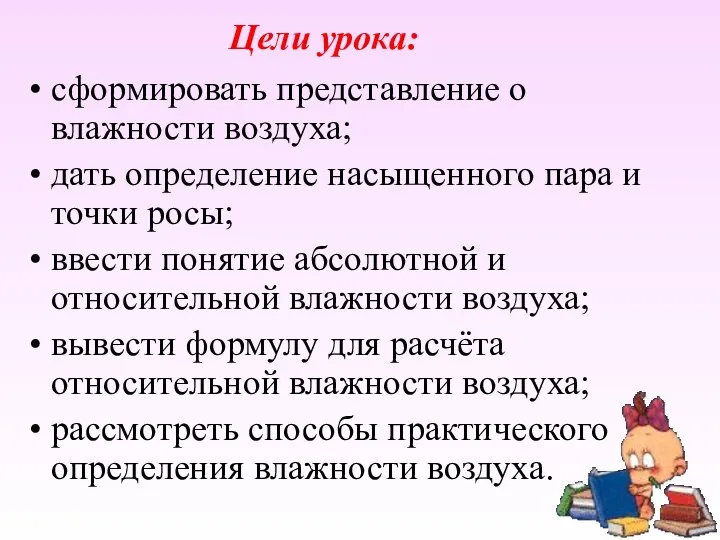 Цели урока:

• сформировать представление о влажности воздуха;
• дать определение насыщенного пара и точки росы;
• ввести понятие абсолютной и относительной влажности воздуха;
• вывести формулу для расчёта относительной влажности воздуха;
• рассмотреть способы практического определения влажности воздуха.